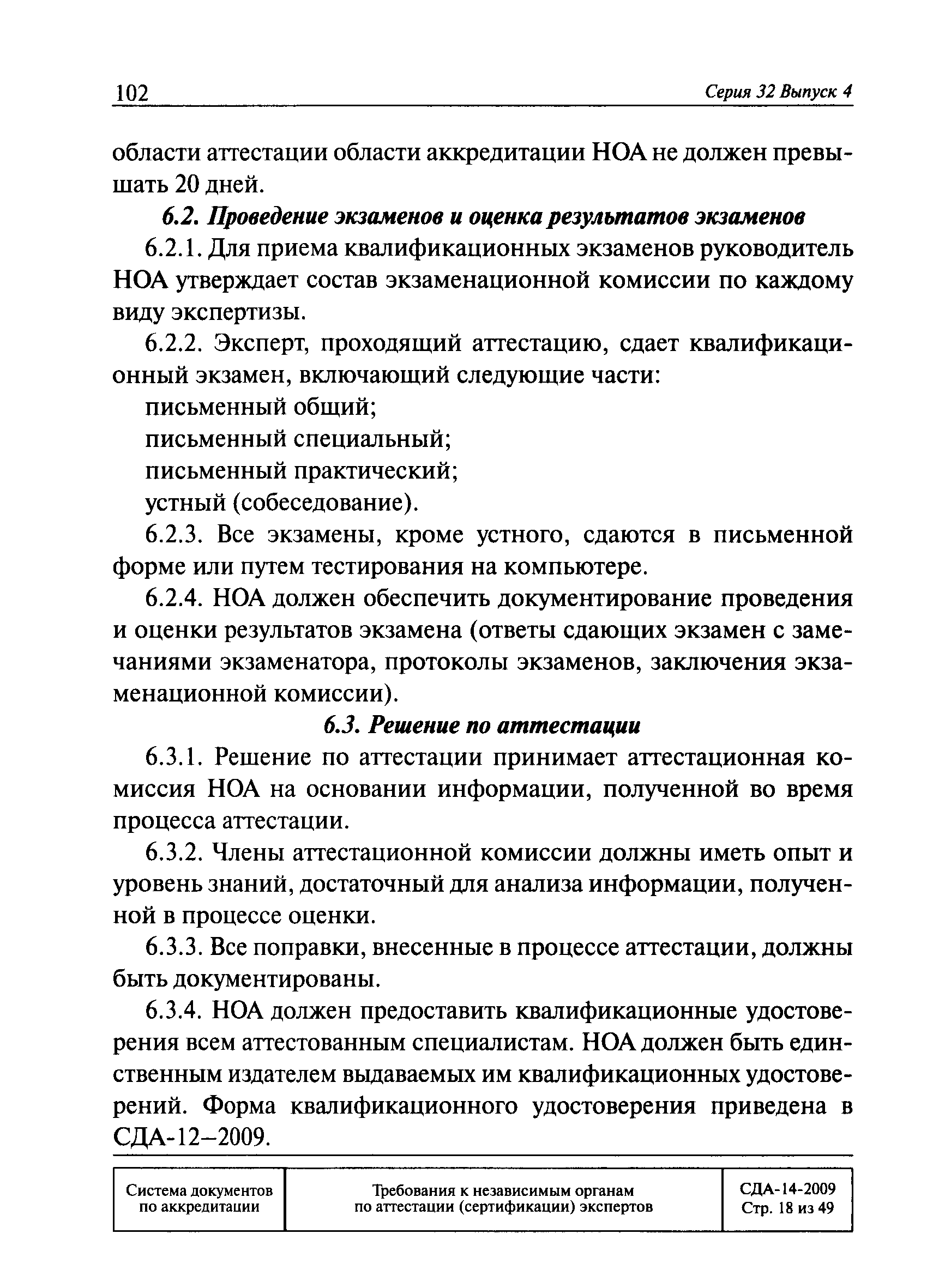 102 Серия 32 Выпуск 4

области аттестации области аккредитации НОА не должен превышать 20 дней.

6.2. Проведение экзаменов и оценка результатов экзаменов

6.2.1. Для приема квалификационных экзаменов руководитель НОА утверждает состав экзаменационной комиссии по каждому виду экспертизы.

6.2.2. Эксперт, проходящий аттестацию, сдает квалификационный экзамен, включающий следующие части:

письменный общий;

письменный специальный;

письменный практический;

устный (собеседование).

6.2.3. Все экзамены, кроме устного, сдаются в письменной форме или путем тестирования на компьютере.

6.2.4. НОА должен обеспечить документирование проведения и оценки результатов экзамена (ответы сдающих экзамен с замечаниями экзаменатора, протоколы экзаменов, заключения экзаменационной комиссии).

6.3. Решение по аттестации

6.3.1. Решение по аттестации принимает аттестационная комиссия НОА на основании информации, полученной во время процесса аттестации.

6.3.2. Члены аттестационной комиссии должны иметь опыт и уровень знаний, достаточный для анализа информации, полученной в процессе оценки.

6.3.3. Все поправки, внесенные в процессе аттестации, должны быть документированы.

6.3.4. НОА должен предоставить квалификационные удостоверения всем аттестованным специалистам. НОА должен быть единственным издателем выдаваемых им квалификационных удостоверений. Форма квалификационного удостоверения приведена в СДА-12–2009.

| Система документов по аккредитации | Требования к независимым органам по аттестации (сертификации) экспертов | СДА-14-2009 Стр. 18 из 49 |
|---|---|---|